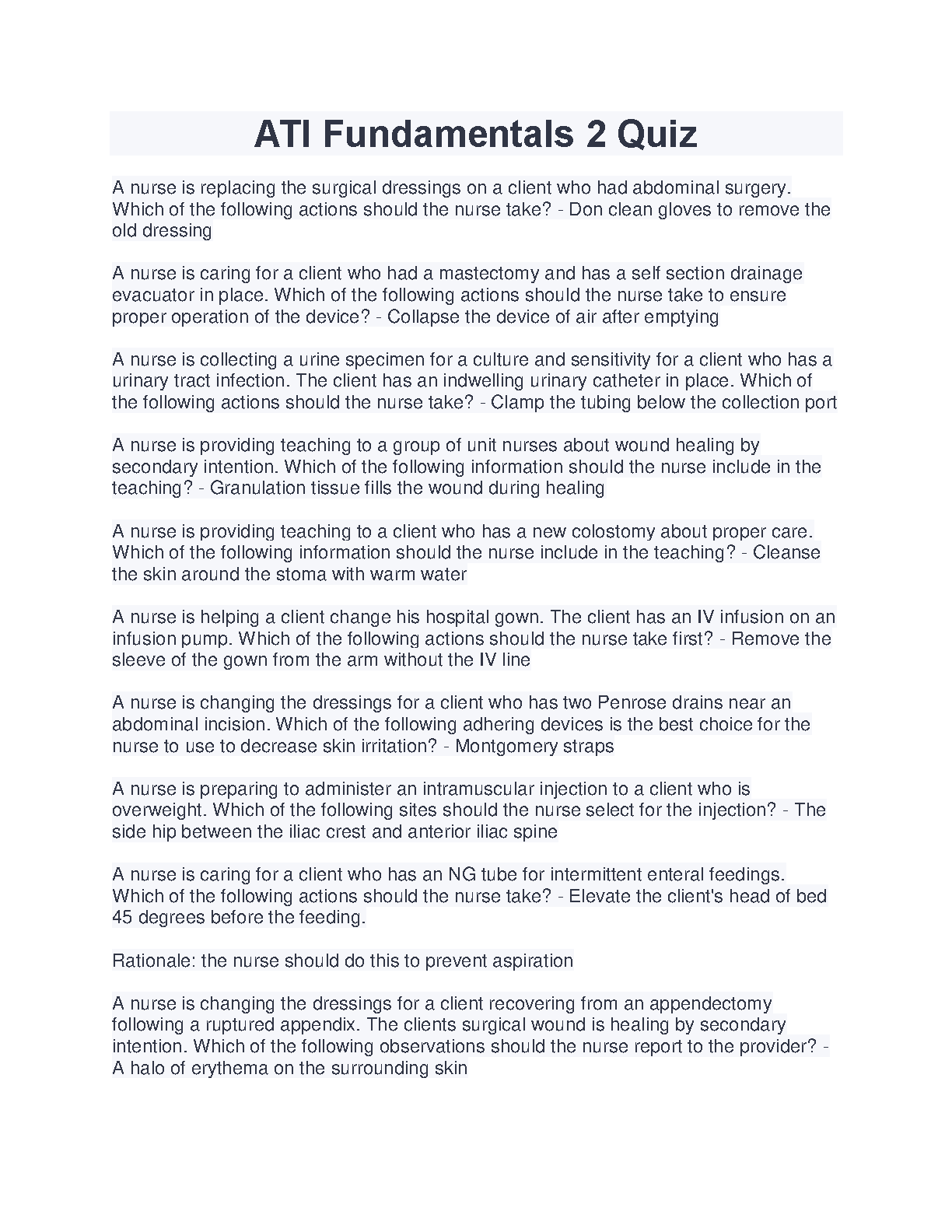 ATI Fundamentals 2 Quiz

A nurse is replacing the surgical dressings on a client who had abdominal surgery. Which of the following actions should the nurse take? - Don clean gloves to remove the old dressing

A nurse is caring for a client who had a mastectomy and has a self section drainage evacuator in place. Which of the following actions should the nurse take to ensure proper operation of the device? - Collapse the device of air after emptying

A nurse is collecting a urine specimen for a culture and sensitivity for a client who has a urinary tract infection. The client has an indwelling urinary catheter in place. Which of the following actions should the nurse take? - Clamp the tubing below the collection port

A nurse is providing teaching to a group of unit nurses about wound healing by secondary intention. Which of the following information should the nurse include in the teaching? - Granulation tissue fills the wound during healing

A nurse is providing teaching to a client who has a new colostomy about proper care. Which of the following information should the nurse include in the teaching? - Cleanse the skin around the stoma with warm water

A nurse is helping a client change his hospital gown. The client has an IV infusion on an infusion pump. Which of the following actions should the nurse take first? - Remove the sleeve of the gown from the arm without the IV line

A nurse is changing the dressings for a client who has two Penrose drains near an abdominal incision. Which of the following adhering devices is the best choice for the nurse to use to decrease skin irritation? - Montgomery straps

A nurse is preparing to administer an intramuscular injection to a client who is overweight. Which of the following sites should the nurse select for the injection? - The side hip between the iliac crest and anterior iliac spine

A nurse is caring for a client who has an NG tube for intermittent enteral feedings. Which of the following actions should the nurse take? - Elevate the client's head of bed 45 degrees before the feeding.

Rationale: the nurse should do this to prevent aspiration

A nurse is changing the dressings for a client recovering from an appendectomy following a ruptured appendix. The clients surgical wound is healing by secondary intention. Which of the following observations should the nurse report to the provider? - A halo of erythema on the surrounding skin